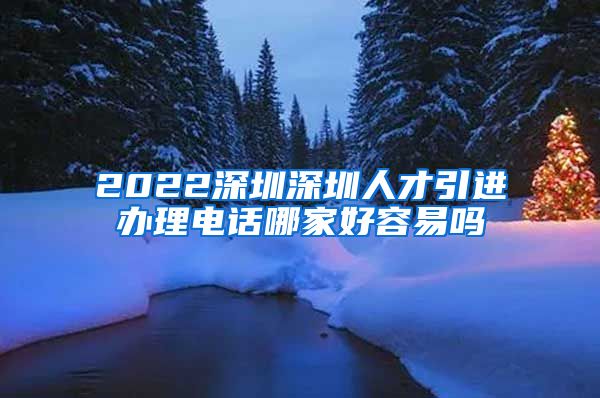 2022深圳深圳人才引进办理电话哪家好容易吗